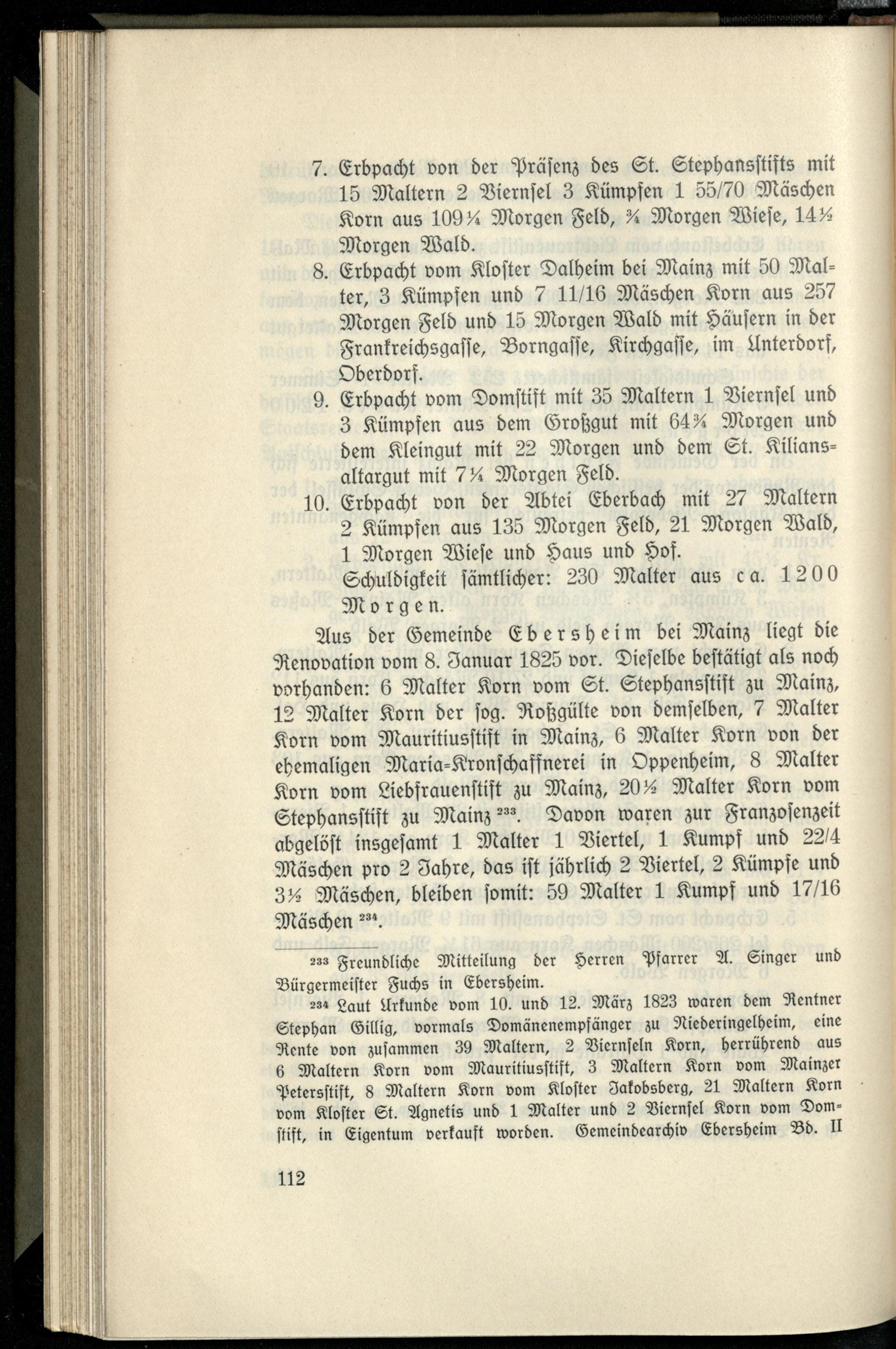 7. Erbpacht von der Präsenz des St. Stephansstifts mit 15 Maltern 2 Viernsel 3 Kümpfen 1 55/70 Mäschen Korn aus 109¼ Morgen Feld, ¾ Morgen Wiese, 14½ Morgen Wald.

8. Erbpacht vom Kloster Dalheim bei Mainz mit 50 Malter, 3 Kümpfen und 7 11/16 Mäschen Korn aus 257 Morgen Feld und 15 Morgen Wald mit Häusern in der Frankreichsgasse, Borngasse, Kirchgasse, im Unterdorf, Oberdorf.

9. Erbpacht vom Domstift mit 35 Maltern 1 Viernsel und 3 Kümpfen aus dem Großgut mit 64¾ Morgen und dem Kleingut mit 22 Morgen und dem St. Kiliansaltargut mit 7¼ Morgen Feld.

10. Erbpacht von der Abtei Eberbach mit 27 Maltern 2 Kümpfen aus 135 Morgen Feld, 21 Morgen Wald, 1 Morgen Wiese und Haus und Hof.

Schuldigkeit sämtlicher: 230 Malter aus ca. 1200 Morgen.

Aus der Gemeinde Ebersheim bei Mainz liegt die Renovation vom 8. Januar 1825 vor. Dieselbe bestätigt als noch vorhanden: 6 Malter Korn vom St. Stephansstift zu Mainz, 12 Malter Korn der sog. Roßgülte von demselben, 7 Malter Korn vom Mauritiusstift in Mainz, 6 Malter Korn von der ehemaligen Maria-Kronschaffnerei in Oppenheim, 8 Malter Korn vom Liebfrauenstift zu Mainz, 20½ Malter Korn vom Stephansstift zu Mainz ²³³. Davon waren zur Franzosenzeit abgelöst insgesamt 1 Malter 1 Viertel, 1 Kumpf und 22/4 Mäschen pro 2 Jahre, das ist jährlich 2 Viertel, 2 Kümpfe und 3½ Mäschen, bleiben somit: 59 Malter 1 Kumpf und 17/16 Mäschen ²³⁴.

²³³ Freundliche Mitteilung der Herren Pfarrer A. Singer und Bürgermeister Fuchs in Ebersheim.

²³⁴ Laut Urkunde vom 10. und 12. März 1823 waren dem Rentner Stephan Gillig, vormals Domänenempfänger zu Niederingelheim, eine Rente von zusammen 39 Maltern, 2 Viernseln Korn, herrührend aus 6 Maltern Korn vom Mauritiusstift, 3 Maltern Korn vom Mainzer Petersstift, 8 Maltern Korn vom Kloster Jakobsberg, 21 Maltern Korn vom Kloster St. Agnetis und 1 Malter und 2 Viernsel Korn vom Domstift, in Eigentum verkauft worden. Gemeindearchiv Ebersheim Bd. II

112